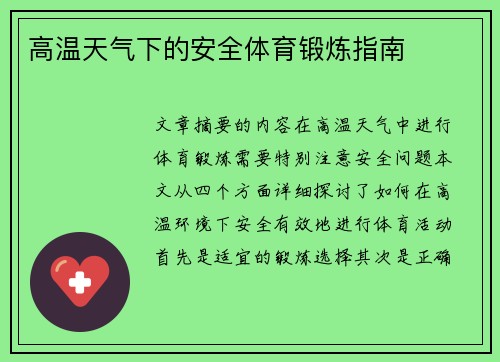 高温天气下的安全体育锻炼指南

文章摘要的内容在高温天气中进行体育锻炼需要特别注意安全问题本文从四个方面详细探讨了如何在高温环境下安全有效地进行体育活动首先是适宜的锻炼选择其次是正确